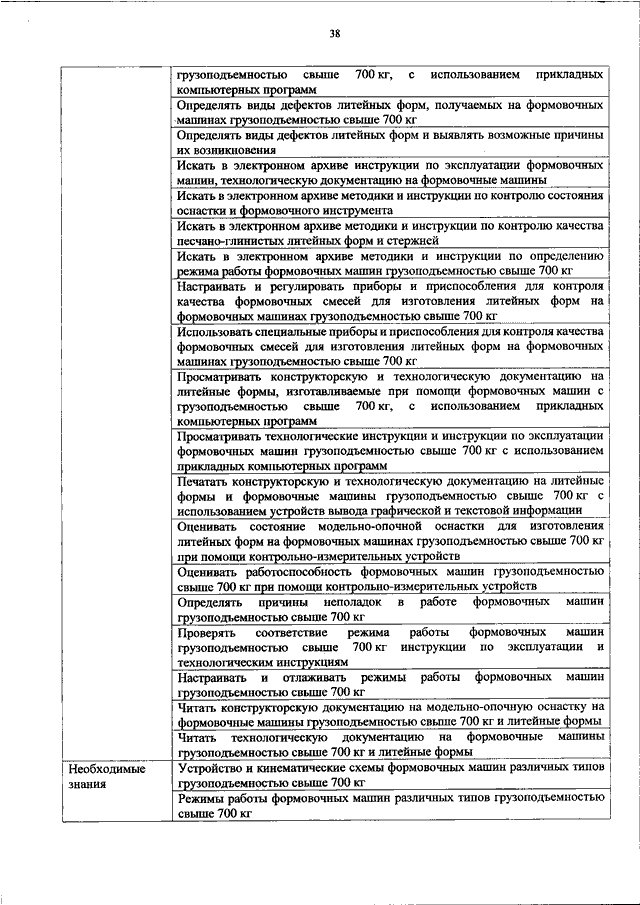 38

| | |
|---|---|
| | грузоподъемностью свыше 700 кг, с использованием прикладных компьютерных программ |
| | Определять виды дефектов литейных форм, получаемых на формовочных машинах грузоподъемностью свыше 700 кг |
| | Определять виды дефектов литейных форм и выявлять возможные причины их возникновения |
| | Искать в электронном архиве инструкции по эксплуатации формовочных машин, технологическую документацию на формовочные машины |
| | Искать в электронном архиве методики и инструкции по контролю состояния оснастки и формовочного инструмента |
| | Искать в электронном архиве методики и инструкции по контролю качества песчано-глинистых литейных форм и стержней |
| | Искать в электронном архиве методики и инструкции по определению режима работы формовочных машин грузоподъемностью свыше 700 кг |
| | Настраивать и регулировать приборы и приспособления для контроля качества формовочных смесей для изготовления литейных форм на формовочных машинах грузоподъемностью свыше 700 кг |
| | Использовать специальные приборы и приспособления для контроля качества формовочных смесей для изготовления литейных форм на формовочных машинах грузоподъемностью свыше 700 кг |
| | Просматривать конструкторскую и технологическую документацию на литейные формы, изготавливаемые при помощи формовочных машин с грузоподъемностью свыше 700 кг, с использованием прикладных компьютерных программ |
| | Просматривать технологические инструкции и инструкции по эксплуатации формовочных машин грузоподъемностью свыше 700 кг с использованием прикладных компьютерных программ |
| | Печатать конструкторскую и технологическую документацию на литейные формы и формовочные машины грузоподъемностью свыше 700 кг с использованием устройств вывода графической и текстовой информации |
| | Оценивать состояние модельно-опочной оснастки для изготовления литейных форм на формовочных машинах грузоподъемностью свыше 700 кг при помощи контрольно-измерительных устройств |
| | Оценивать работоспособность формовочных машин грузоподъемностью свыше 700 кг при помощи контрольно-измерительных устройств |
| | Определять причины неполадок в работе формовочных машин грузоподъемностью свыше 700 кг |
| | Проверять соответствие режима работы формовочных машин грузоподъемностью свыше 700 кг инструкции по эксплуатации и технологическим инструкциям |
| | Настраивать и отлаживать режимы работы формовочных машин грузоподъемностью свыше 700 кг |
| | Читать конструкторскую документацию на модельно-опочную оснастку на формовочные машины грузоподъемностью свыше 700 кг и литейные формы |
| | Читать технологическую документацию на формовочные машины грузоподъемностью свыше 700 кг и литейные формы |
| Необходимые знания | Устройство и кинематические схемы формовочных машин различных типов грузоподъемностью свыше 700 кг |
| | Режимы работы формовочных машин различных типов грузоподъемностью свыше 700 кг |